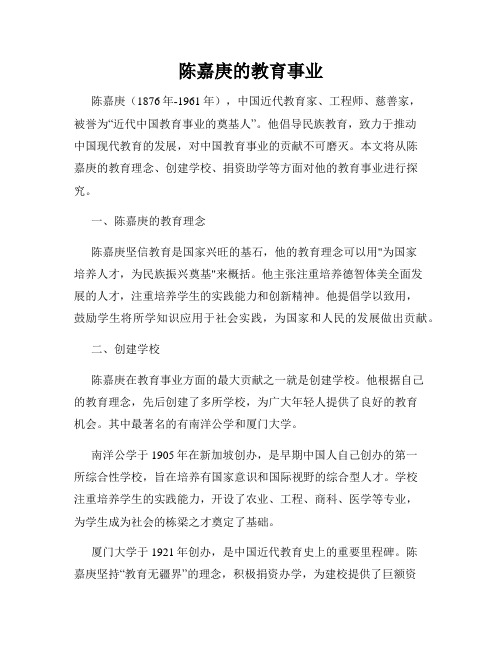 陈嘉庚的教育事业

陈嘉庚（1876年-1961年），中国近代教育家、工程师、慈善家，被誉为“近代中国教育事业的奠基人”。他倡导民族教育，致力于推动中国现代教育的发展，对中国教育事业的贡献不可磨灭。本文将从陈嘉庚的教育理念、创建学校、捐资助学等方面对他的教育事业进行探究。

一、陈嘉庚的教育理念

陈嘉庚坚信教育是国家兴旺的基石，他的教育理念可以用"为国家培养人才，为民族振兴奠基"来概括。他主张注重培养德智体美全面发展的人才，注重培养学生的实践能力和创新精神。他提倡学以致用，鼓励学生将所学知识应用于社会实践，为国家和人民的发展做出贡献。

二、创建学校

陈嘉庚在教育事业方面的最大贡献之一就是创建学校。他根据自己的教育理念，先后创建了多所学校，为广大年轻人提供了良好的教育机会。其中最著名的有南洋公学和厦门大学。

南洋公学于1905年在新加坡创办，是早期中国人自己创办的第一所综合性学校，旨在培养有国家意识和国际视野的综合型人才。学校注重培养学生的实践能力，开设了农业、工程、商科、医学等专业，为学生成为社会的栋梁之才奠定了基础。

厦门大学于1921年创办，是中国近代教育史上的重要里程碑。陈嘉庚坚持“教育无疆界”的理念，积极捐资办学，为建校提供了巨额资